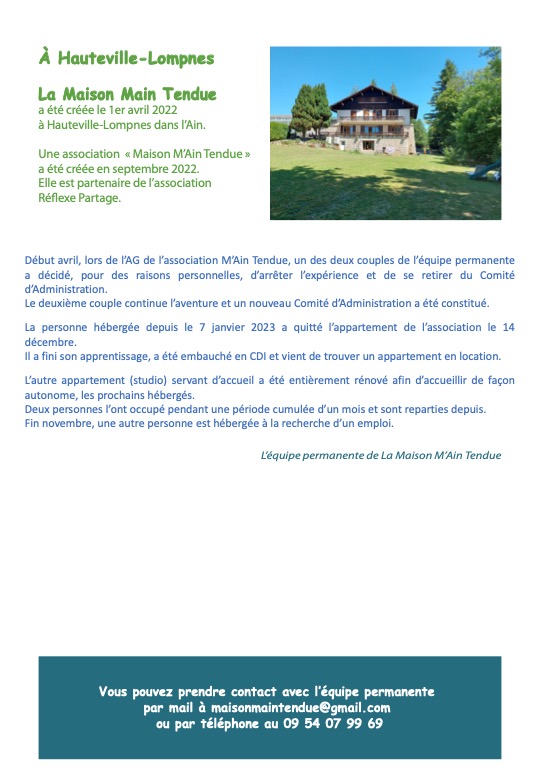 À Hauteville-Lompnes

La Maison Main Tendue
a été créée le 1er avril 2022
à Hauteville-Lompnes dans l'Ain.

Une association « Maison M'Ain Tendue » a été créée en septembre 2022.
Elle est partenaire de l'association Réflexe Partage.

Début avril, lors de l'AG de l'association M'Ain Tendue, un des deux couples de l'équipe permanente a décidé, pour des raisons personnelles, d'arrêter l'expérience et de se retirer du Comité d'Administration.
Le deuxième couple continue l'aventure et un nouveau Comité d'Administration a été constitué.

La personne hébergée depuis le 7 janvier 2023 a quitté l'appartement de l'association le 14 décembre.
Il a fini son apprentissage, a été embauché en CDI et vient de trouver un appartement en location.

L'autre appartement (studio) servant d'accueil a été entièrement rénové afin d'accueillir de façon autonome, les prochains hébergés.
Deux personnes l'ont occupé pendant une période cumulée d'un mois et sont reparties depuis.
Fin novembre, une autre personne est hébergée à la recherche d'un emploi.

L'équipe permanente de La Maison M'Ain Tendue

Vous pouvez prendre contact avec l'équipe permanente
par mail à maisonmaintendue@gmail.com
ou par téléphone au 09 54 07 99 69